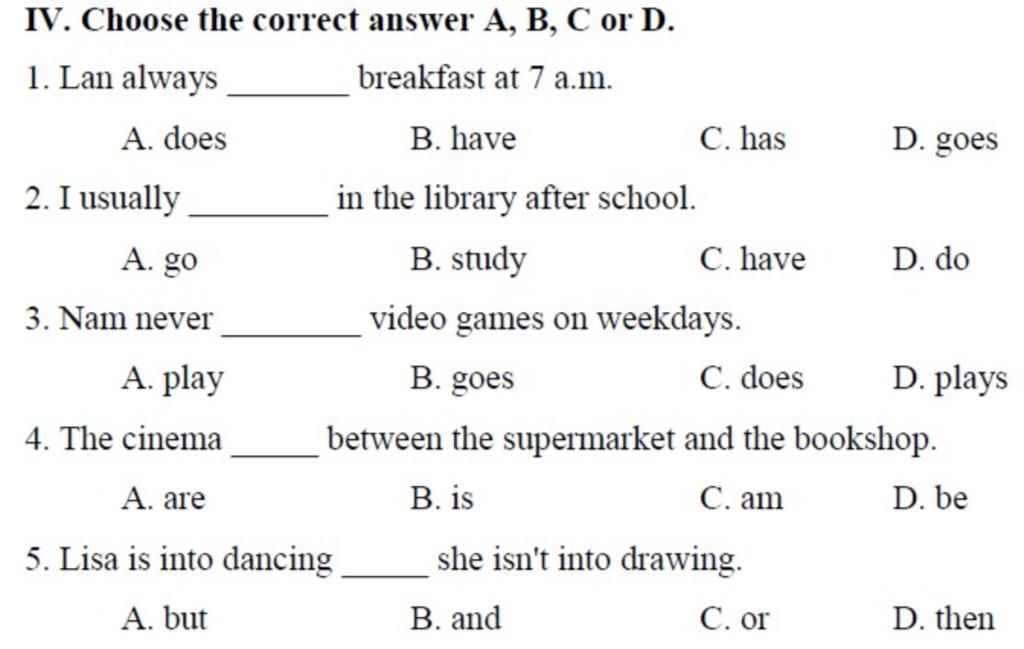 IV. Choose the correct answer A, B, C or D.

1. Lan always _______ breakfast at 7 a.m.

A. does B. have C. has D. goes

2. I usually ________ in the library after school.

A. go B. study C. have D. do

3. Nam never ________ video games on weekdays.

A. play B. goes C. does D. plays

4. The cinema _____ between the supermarket and the bookshop.

A. are B. is C. am D. be

5. Lisa is into dancing _____ she isn't into drawing.

A. but B. and C. or D. then